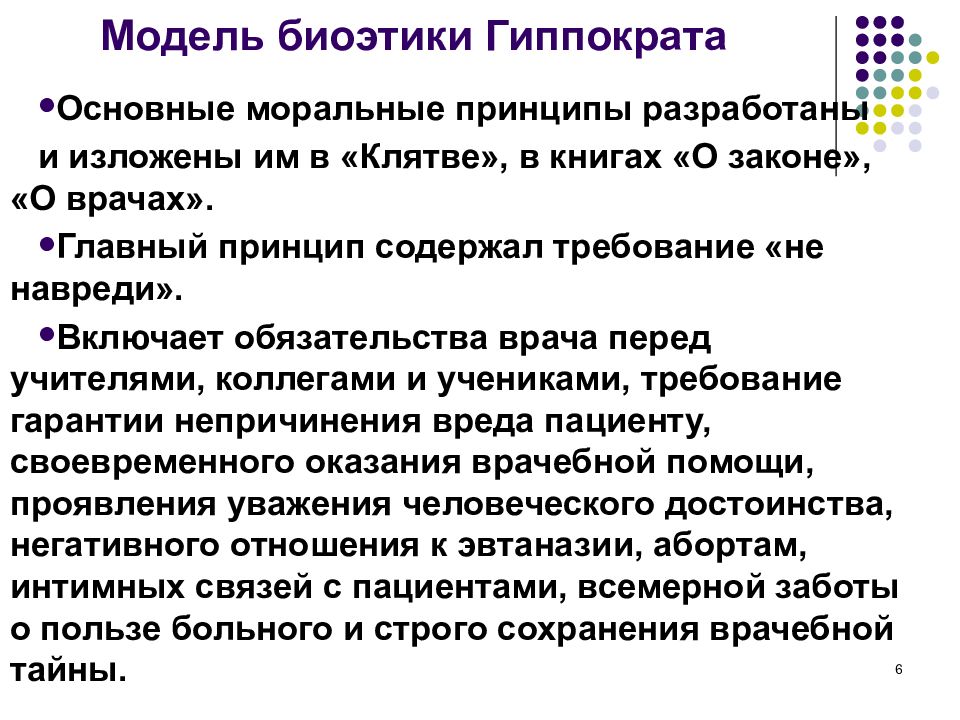 Модель биоэтики Гиппократа

•Основные моральные принципы разработаны и изложены им в «Клятве», в книгах «О законе», «О врачах».

•Главный принцип содержал требование «не навреди».

•Включает обязательства врача перед учителями, коллегами и учениками, требование гарантии непричинения вреда пациенту, своевременного оказания врачебной помощи, проявления уважения человеческого достоинства, негативного отношения к эвтаназии, абортам, интимных связей с пациентами, всемерной заботы о пользе больного и строго сохранения врачебной тайны.

6